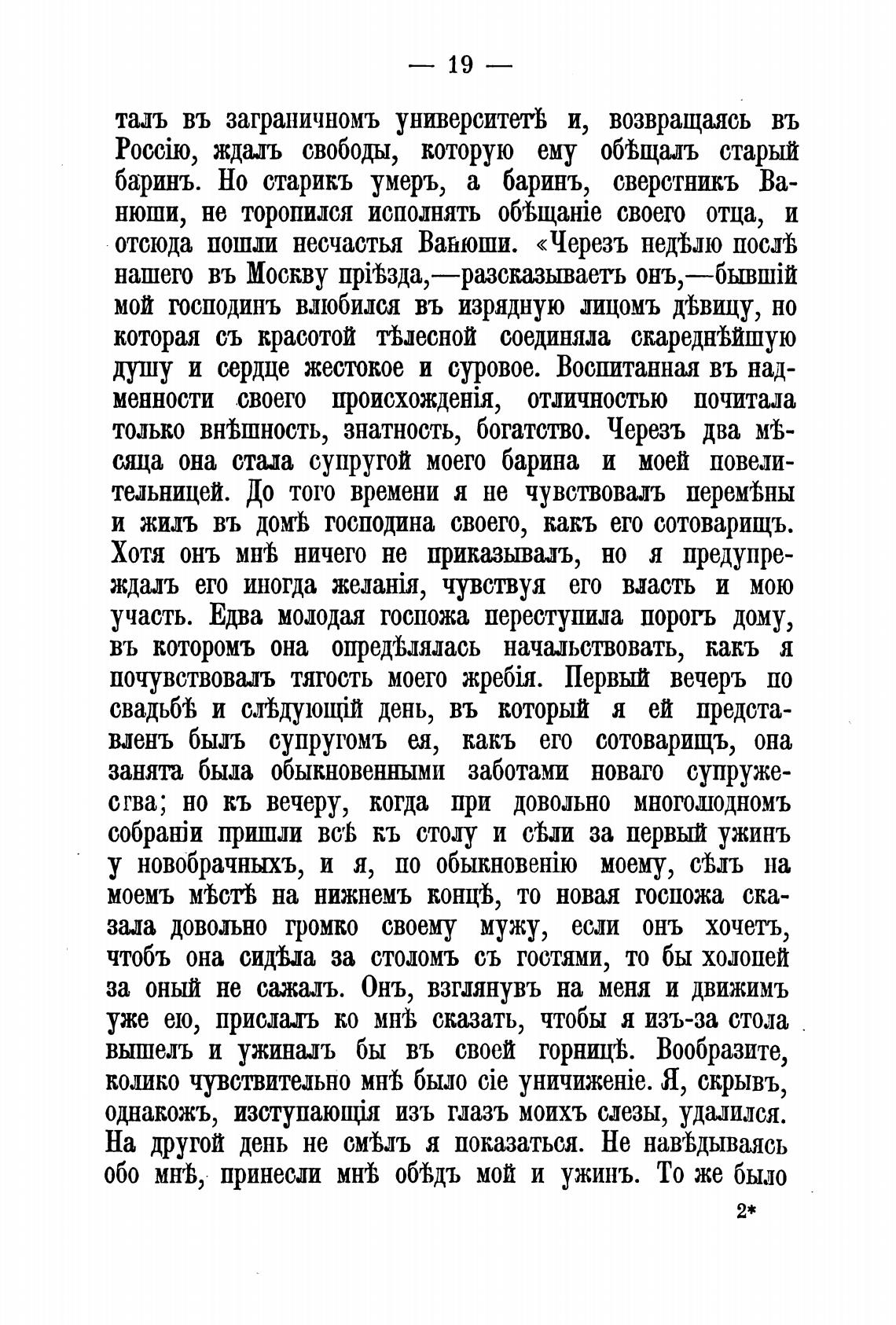 — 19 —

талъ въ заграничномъ университетѣ и, возвращаясь въ Россію, ждалъ свободы, которую ему обѣщалъ старый баринъ. Но старикъ умеръ, а баринъ, сверстникъ Ванюши, не торопился исполнять обѣщаніе своего отца, и отсюда пошли несчастья Ванюши. «Черезъ недѣлю послѣ нашего въ Москву пріѣзда,—разсказываетъ онъ,—бывшій мой господинъ влюбился въ изрядную лицомъ дѣвицу, но которая съ красотой тѣлесной соединяла скареднѣйшую душу и сердце жестокое и суровое. Воспитанная въ надменности своего происхожденія, отличностью почитала только внѣшность, знатность, богатство. Черезъ два мѣсяца она стала супругой моего барина и моей повелительницей. До того времени я не чувствовалъ перемѣны и жилъ въ домѣ господина своего, какъ его сотоварищъ. Хотя онъ мнѣ ничего не приказывалъ, но я предупреждалъ его иногда желанія, чувствуя его власть и мою участь. Едва молодая госпожа переступила порогъ дому, въ которомъ она опредѣлялась начальствовать, какъ я почувствовалъ тягость моего жребія. Первый вечеръ по свадьбѣ и слѣдующій день, въ который я ей представленъ былъ супругомъ ея, какъ его сотоварищъ, она занята была обыкновенными заботами новаго супружества; но къ вечеру, когда при довольно многолюдномъ собраніи пришли всѣ къ столу и сѣли за первый ужинъ у новобрачныхъ, и я, по обыкновенію моему, сѣлъ на моемъ мѣстѣ на нижнемъ концѣ, то новая госпожа сказала довольно громко своему мужу, если онъ хочетъ, чтобъ она сидѣла за столомъ съ гостями, то бы холопей за оный не сажалъ. Онъ, взглянувъ на меня и движимъ уже ею, прислалъ ко мнѣ сказать, чтобы я изъ-за стола вышелъ и ужиналъ бы въ своей горницѣ. Вообразите, колико чувствительно мнѣ было сіе уничиженіе. Я, скрывъ, однакожъ, изступающія изъ глазъ моихъ слезы, удалился. На другой день не смѣлъ я показаться. Не навѣдываясь обо мнѣ, принесли мнѣ обѣдъ мой и ужинъ. То же было

2*